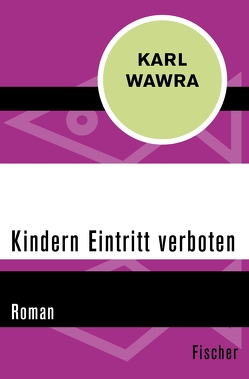 KARL WAWRA

Kindern Eintritt verboten

Roman

Fischer